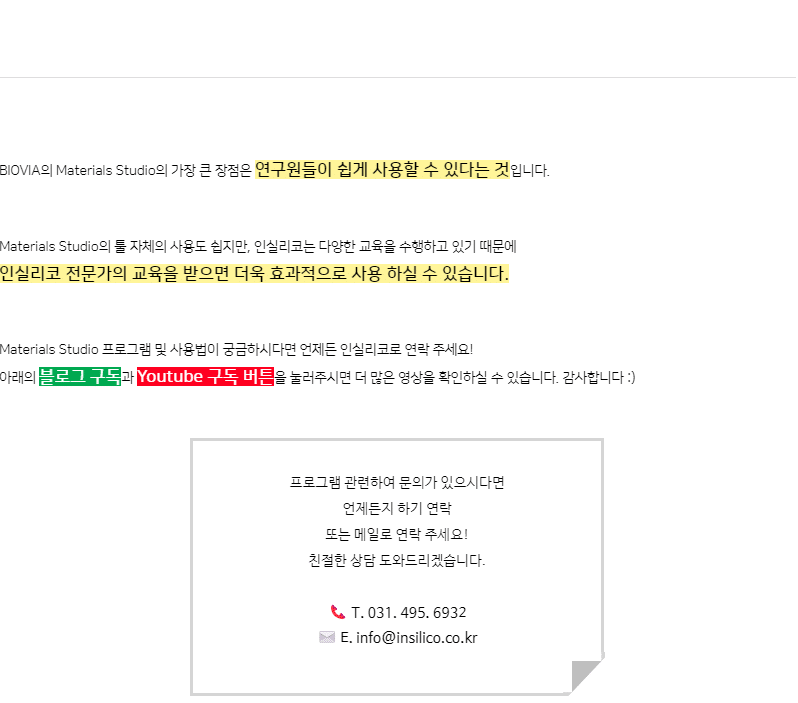 BIOVIA의 Materials Studio의 가장 큰 장점은 연구원들이 쉽게 사용할 수 있다는 것입니다.

Materials Studio의 툴 자체의 사용도 쉽지만, 인실리코는 다양한 교육을 수행하고 있기 때문에
인실리코 전문가의 교육을 받으면 더욱 효과적으로 사용 하실 수 있습니다.

Materials Studio 프로그램 및 사용법이 궁금하시다면 언제든 인실리코로 연락 주세요!
아래의 블로그 구독과 Youtube 구독 버튼을 눌러주시면 더 많은 영상을 확인하실 수 있습니다. 감사합니다 :)

프로그램 관련하여 문의가 있으시다면
언제든지 하기 연락
또는 메일로 연락 주세요!
친절한 상담 도와드리겠습니다.

T. 031. 495. 6932
E. info@insilico.co.kr